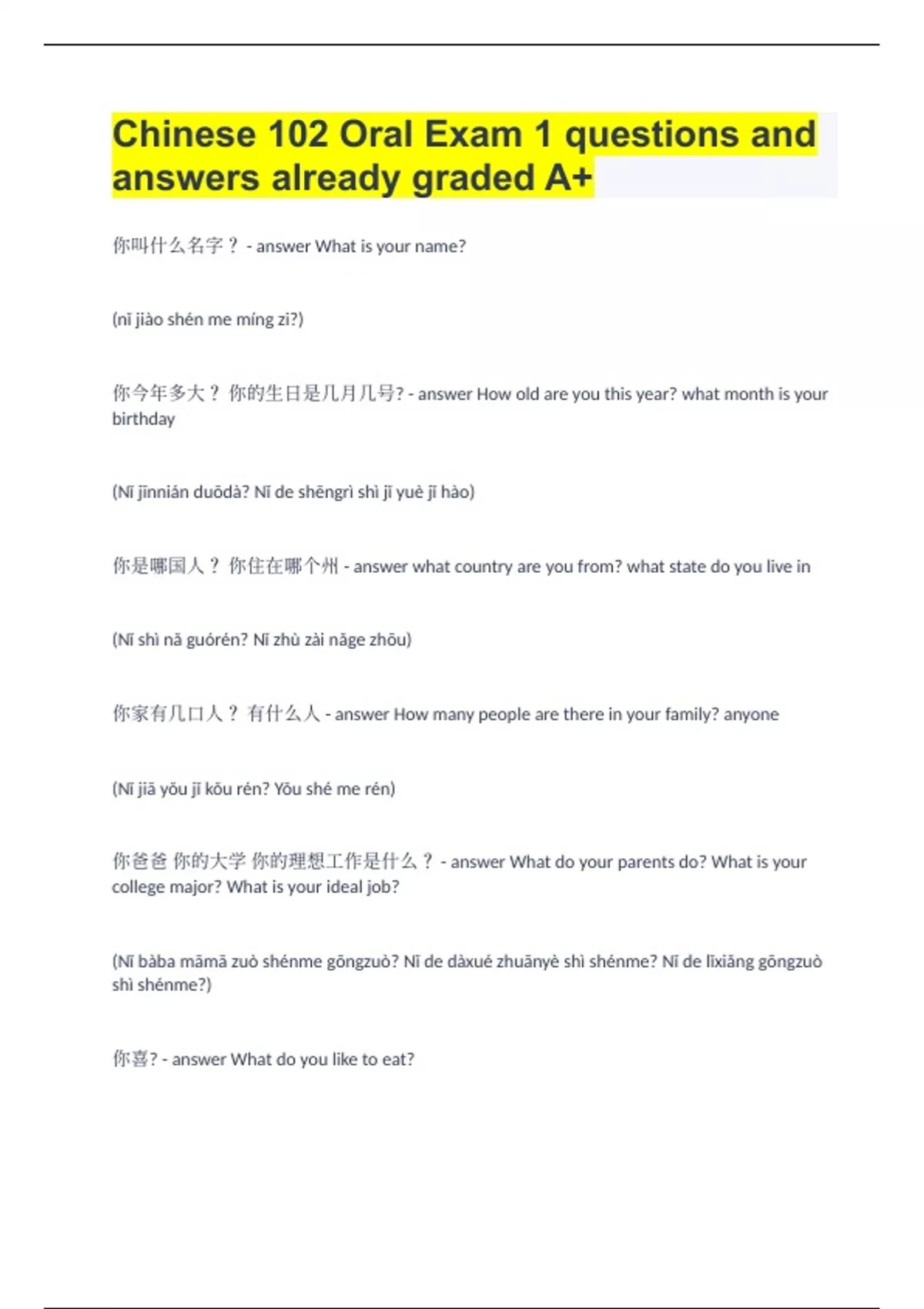 Chinese 102 Oral Exam 1 questions and answers already graded A+

你叫什么名字？ - answer What is your name?

(nǐ jiào shén me míng zi?)

你今年多大？ 你的生日是几月几号? - answer How old are you this year? what month is your birthday

(Nǐ jīnnián duōdà? Nǐ de shēngrì shì jǐ yuè jǐ hào)

你是哪国人？ 你住在哪个州 - answer what country are you from? what state do you live in

(Nǐ shì nǎ guórén? Nǐ zhù zài nǎge zhōu)

你家有几口人？ 有什么人 - answer How many people are there in your family? anyone

(Nǐ jiā yǒu jǐ kǒu rén? Yǒu shé me rén)

你爸爸 你的大学 你的理想工作是什么？ - answer What do your parents do? What is your college major? What is your ideal job?

(Nǐ bàba māmā zuò shénme gōngzuò? Nǐ de dàxué zhuānyè shì shénme? Nǐ de lǐxiǎng gōngzuò shì shénme?)

你喜? - answer What do you like to eat?